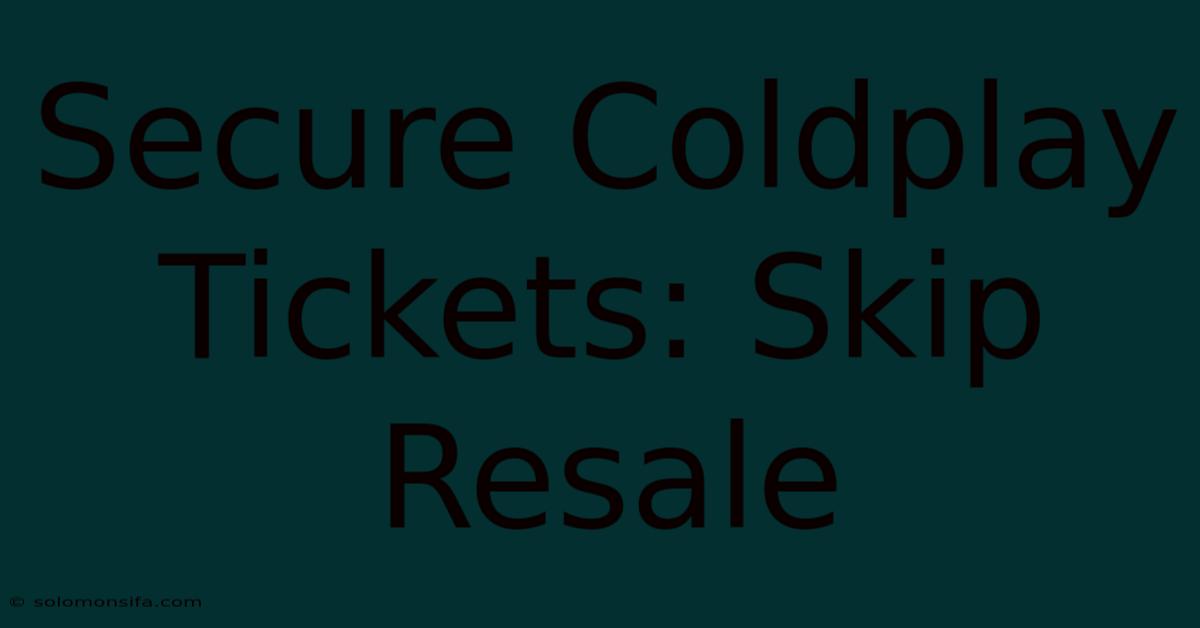 Secure Coldplay Tickets: Skip Resale

© solomonsifa.com